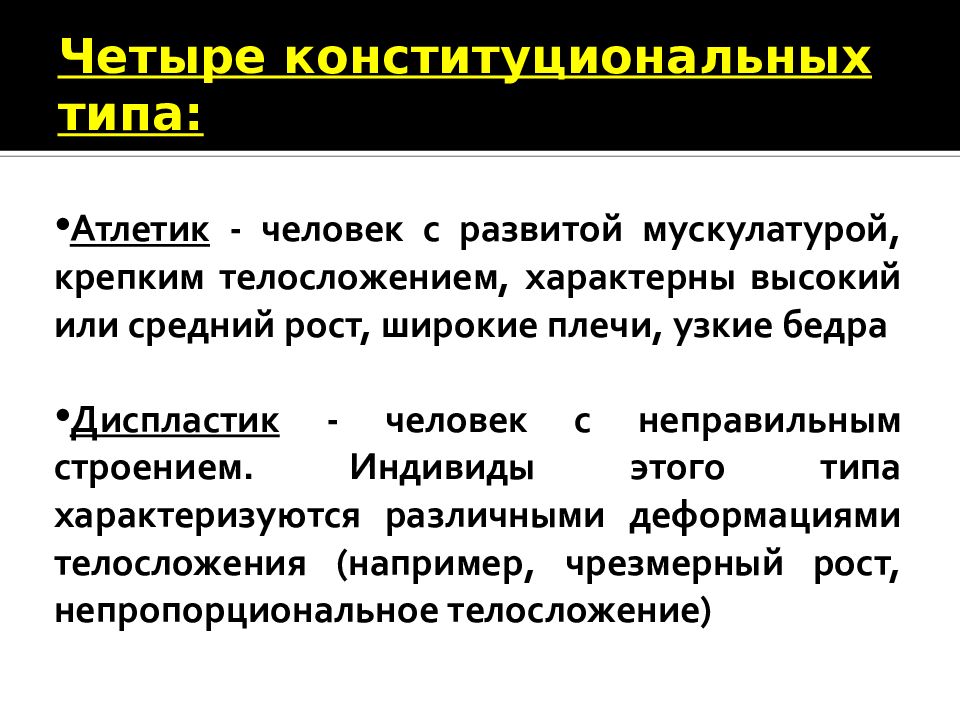 Четыре конституциональных типа:

•Атлетик - человек с развитой мускулатурой, крепким телосложением, характерны высокий или средний рост, широкие плечи, узкие бедра

•Диспластик - человек с неправильным строением. Индивиды этого типа характеризуются различными деформациями телосложения (например, чрезмерный рост, непропорциональное телосложение)